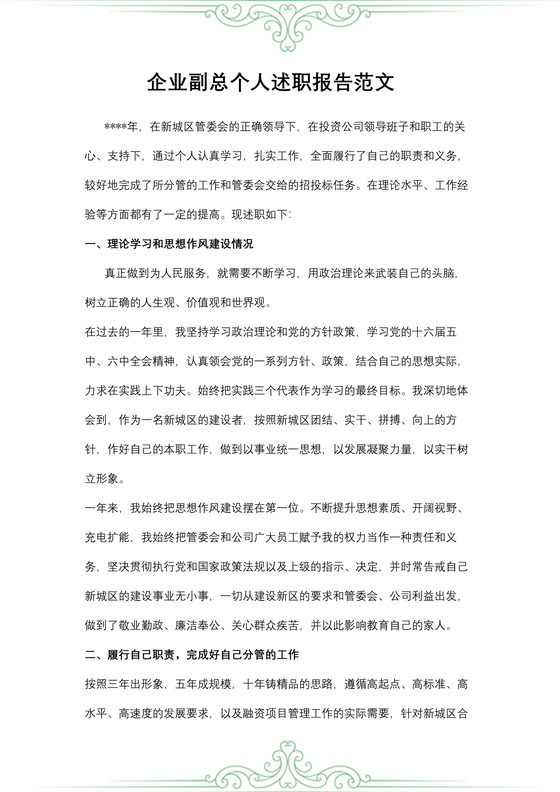 企业副总个人述职报告范文

****年，在新城区管委会的正确领导下，在投资公司领导班子和职工的关心、支持下，通过个人认真学习，扎实工作，全面履行了自己的职责和义务，较好地完成了所分管的工作和管委会交给的招投标任务。在理论水平、工作经验等方面都有了一定的提高。现述职如下：

一、理论学习和思想作风建设情况

真正做到为人民服务，就需要不断学习，用政治理论来武装自己的头脑，树立正确的人生观、价值观和世界观。

在过去的一年里，我坚持学习政治理论和党的方针政策，学习党的十六届五中、六中全会精神，认真领会党的一系列方针、政策，结合自己的思想实际，力求在实践上下功夫。始终把实践三个代表作为学习的最终目标。我深切地体会到，作为一名新城区的建设者，按照新城区团结、实干、拼搏、向上的方针，作好自己的本职工作，做到以事业统一思想，以发展凝聚力量，以实干树立形象。

一年来，我始终把思想作风建设摆在第一位。不断提升思想素质、开阔视野、充电扩能，我始终把管委会和公司广大员工赋予我的权力当作一种责任和义务，坚决贯彻执行党和国家政策法规以及上级的指示、决定，并时常告戒自己新城区的建设事业无小事，一切从建设新区的要求和管委会、公司利益出发，做到了敬业勤政、廉洁奉公、关心群众疾苦，并以此影响教育自己的家人。

二、履行自己职责，完成好自己分管的工作

按照三年出形象，五年成规模，十年铸精品的思路，遵循高起点、高标准、高水平、高速度的发展要求，以及融资项目管理工作的实际需要，针对新城区合